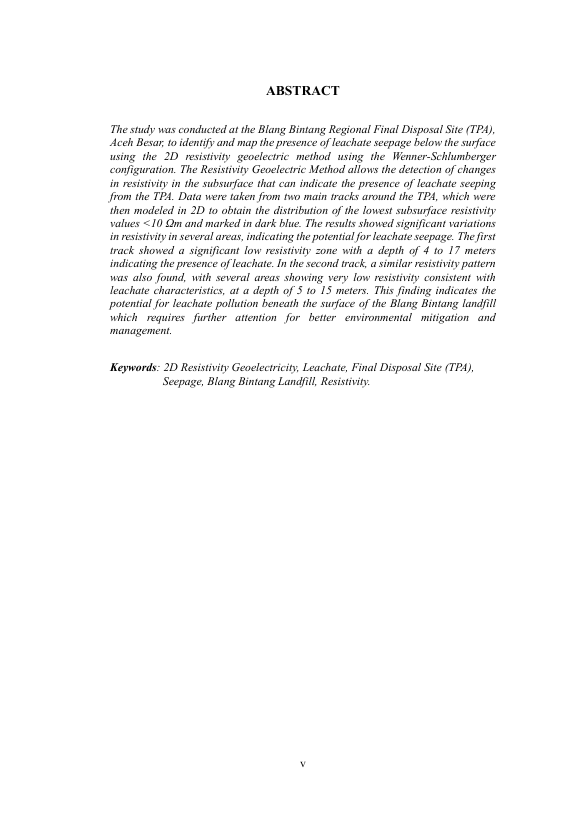 ABSTRACT

The study was conducted at the Blang Bintang Regional Final Disposal Site (TPA), Aceh Besar, to identify and map the presence of leachate seepage below the surface using the 2D resistivity geoelectric method using the Wenner-Schlumberger configuration. The Resistivity Geoelectric Method allows the detection of changes in resistivity in the subsurface that can indicate the presence of leachate seeping from the TPA. Data were taken from two main tracks around the TPA, which were then modeled in 2D to obtain the distribution of the lowest subsurface resistivity values <10 Ωm and marked in dark blue. The results showed significant variations in resistivity in several areas, indicating the potential for leachate seepage. The first track showed a significant low resistivity zone with a depth of 4 to 17 meters indicating the presence of leachate. In the second track, a similar resistivity pattern was also found, with several areas showing very low resistivity consistent with leachate characteristics, at a depth of 5 to 15 meters. This finding indicates the potential for leachate pollution beneath the surface of the Blang Bintang landfill which requires further attention for better environmental mitigation and management.

Keywords: 2D Resistivity Geoelectricity, Leachate, Final Disposal Site (TPA), Seepage, Blang Bintang Landfill, Resistivity.

v